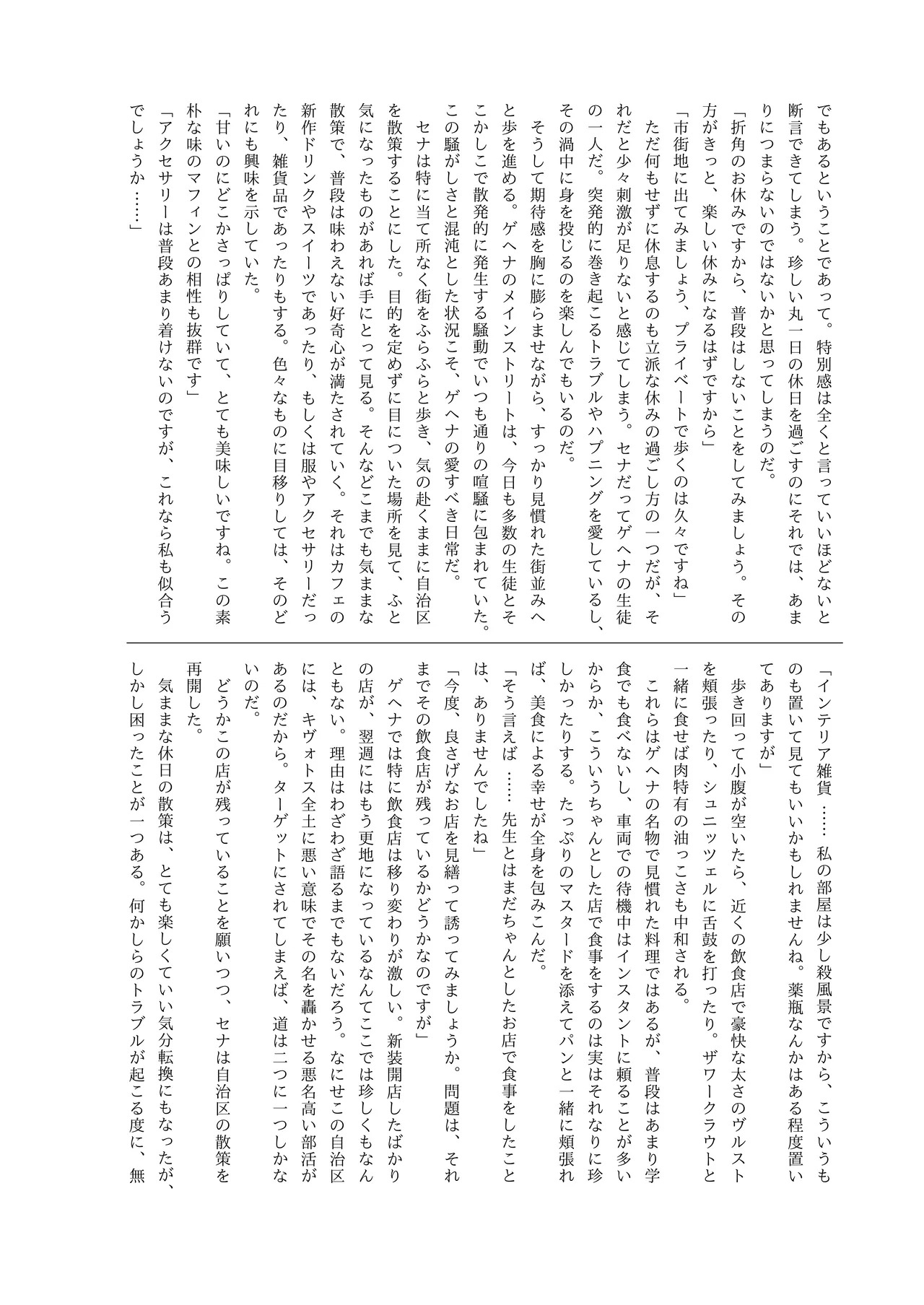 でもあるということであって。特別感は全くと言っていいほどないと断言できてしまう。珍しい丸一日の休日を過ごすのにそれでは、あまりにつまらないのではないかと思ってしまうのだ。

「折角のお休みですから、普段はしないことをしてみましょう。その方がきっと、楽しい休みになるはずですから」

「市街地に出てみましょう、プライベートで歩くのは久々ですね」

ただ何もせずに休息するのも立派な休みの過ごし方の一つだが、それだと少々刺激が足りないと感じてしまう。セナだってゲヘナの生徒の一人だ。突発的に巻き起こるトラブルやハプニングを愛しているし、その渦中に身を投じるのを楽しんでもいるのだ。

そうして期待感を胸に膨らませながら、すっかり見慣れた街並みへと歩を進める。ゲヘナのメインストリートは、今日も多数の生徒とそこかしこで散発的に発生する騒動でいつも通りの喧騒に包まれていた。この騒がしさと混沌とした状況こそ、ゲヘナの愛すべき日常だ。

セナは特に当て所なく街をふらふらと歩き、気の赴くままに自治区を散策することにした。目的を定めずに目についた場所を見て、ふと気になったものがあれば手にとって見る。そんなどこまでも気ままな散策で、普段は味わえない好奇心が満たされていく。それはカフェの新作ドリンクやスイーツであったり、もしくは服やアクセサリーだったり、雑貨品であったりもする。色々なものに目移りしては、そのどれにも興味を示していた。

「甘いのにどこかさっぱりしていて、とても美味しいですね。この素朴な味のマフィンとの相性も抜群です」

「アクセサリーは普段あまり着けないのですが、これなら私も似合うでしょうか……」

「インテリア雑貨……私の部屋は少し殺風景ですから、こういうものも置いて見てもいいかもしれませんね。薬瓶なんかはある程度置いてありますが」

歩き回って小腹が空いたら、近くの飲食店で豪快な太さのヴルストを頬張ったり、シュニッツェルに舌鼓を打ったり。ザワークラウトと一緒に食せば肉特有の油っこさも中和される。

これらはゲヘナの名物で見慣れた料理ではあるが、普段はあまり学食でも食べないし、車両での待機中はインスタントに頼ることが多いからか、こういうちゃんとした店で食事をするのは実はそれなりに珍しかったりする。たっぷりのマスタードを添えてパンと一緒に頬張れば、美食による幸せが全身を包みこんだ。

「そう言えば……先生とはまだちゃんとしたお店で食事をしたことは、ありませんでしたね」

「今度、良さげなお店を見繕って誘ってみましょうか。問題は、それまでその飲食店が残っているかどうかなのですが」

ゲヘナでは特に飲食店は移り変わりが激しい。新装開店したばかりの店が、翌週にはもう更地になっているなんてここでは珍しくもなんともない。理由はわざわざ語るまでもないだろう。なにせこの自治区には、キヴォトス全土に悪い意味でその名を轟かせる悪名高い部活があるのだから。ターゲットにされてしまえば、道は二つに一つしかないのだ。

どうかこの店が残っていることを願いつつ、セナは自治区の散策を再開した。

気ままな休日の散策は、とても楽しくていい気分転換にもなったが、しかし困ったことが一つある。何かしらのトラブルが起こる度に、無